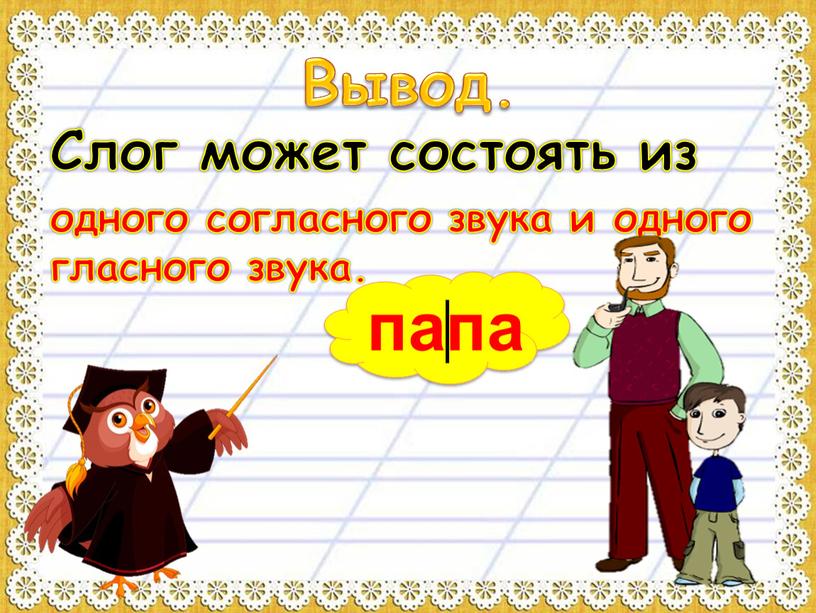 Вывод.

Слог может состоять из одного согласного звука и одного гласного звука.

па|па